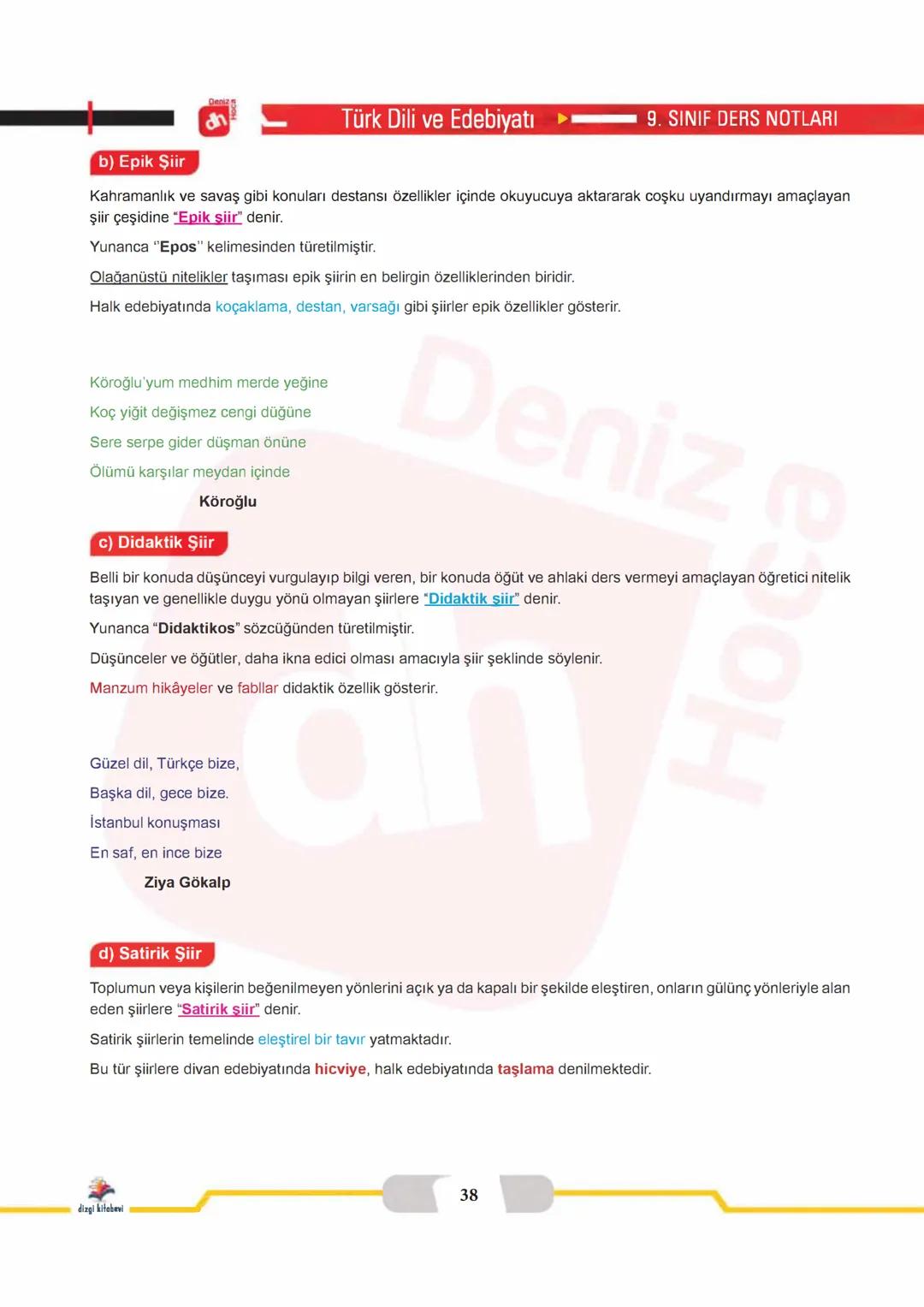 Deniz Hoca

Türk Dili ve Edebiyatı 9. SINIF DERS NOTLARI

b) Epik Şiir

Kahramanlık ve savaş gibi konuları destansı özellikler içinde okuyucuya aktararak coşku uyandırmayı amaçlayan şiir çeşidine "Epik şiir" denir.

Yunanca "Epos" kelimesinden türetilmiştir.

Olağanüstü nitelikler taşıması epik şiirin en belirgin özelliklerinden biridir.

Halk edebiyatında koçaklama, destan, varsağı gibi şiirler epik özellikler gösterir.

Köroğlu'yum medhim merde yeğine
Koç yiğit değişmez cengi düğüne
Sere serpe gider düşman önüne
Ölümü karşılar meydan içinde
Köroğlu

c) Didaktik Şiir

Belli bir konuda düşünceyi vurgulayıp bilgi veren, bir konuda öğüt ve ahlaki ders vermeyi amaçlayan öğretici nitelik taşıyan ve genellikle duygu yönü olmayan şiirlere "Didaktik şiir" denir.

Yunanca "Didaktikos" sözcüğünden türetilmiştir.

Düşünceler ve öğütler, daha ikna edici olması amacıyla şiir şeklinde söylenir.

Manzum hikâyeler ve fabllar didaktik özellik gösterir.

Güzel dil, Türkçe bize,
Başka dil, gece bize.
İstanbul konuşması
En saf, en ince bize
Ziya Gökalp

d) Satirik Şiir

Toplumun veya kişilerin beğenilmeyen yönlerini açık ya da kapalı bir şekilde eleştiren, onların gülünç yönleriyle alan eden şiirlere "Satirik şiir" denir.

Satirik şiirlerin temelinde eleştirel bir tavır yatmaktadır.

Bu tür şiirlere divan edebiyatında hicviye, halk edebiyatında taşlama denilmektedir.

dizgi kitabevi

38